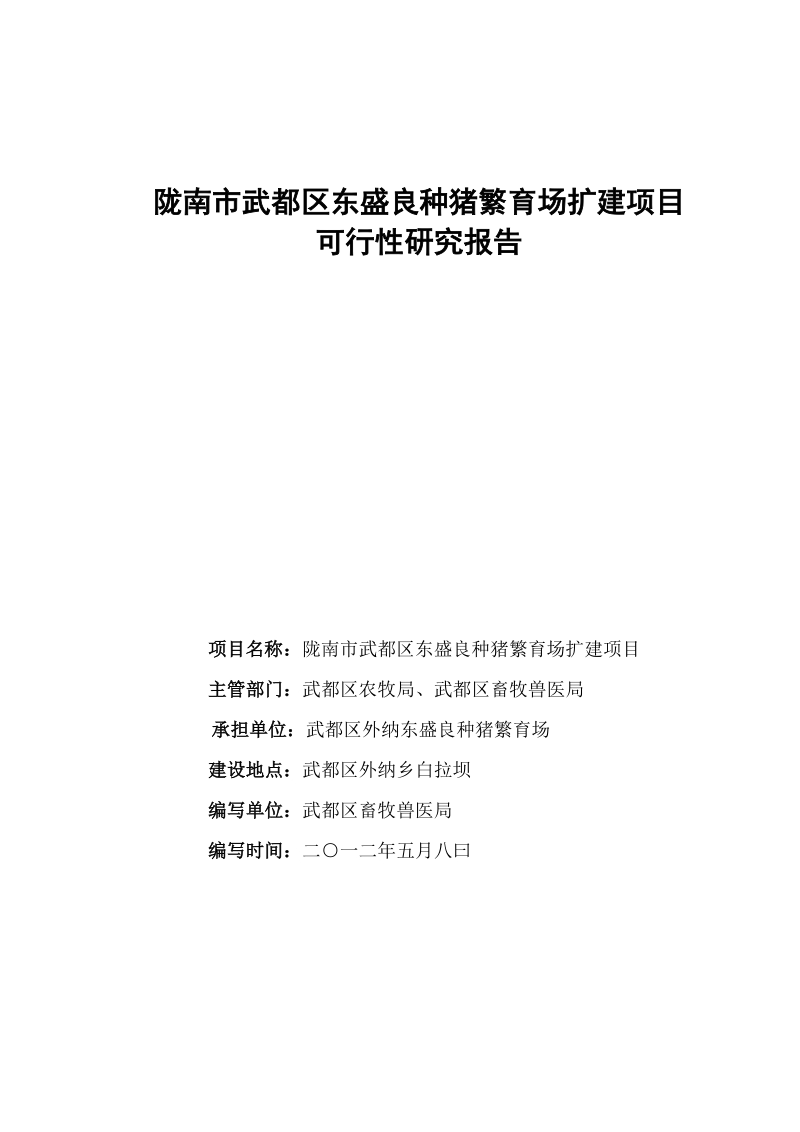 陇南市武都区东盛良种猪繁育场扩建项目
可行性研究报告

项目名称：陇南市武都区东盛良种猪繁育场扩建项目

主管部门：武都区农牧局、武都区畜牧兽医局

承担单位：武都区外纳东盛良种猪繁育场

建设地点：武都区外纳乡白拉坝

编写单位：武都区畜牧兽医局

编写时间：二〇一二年五月八曰